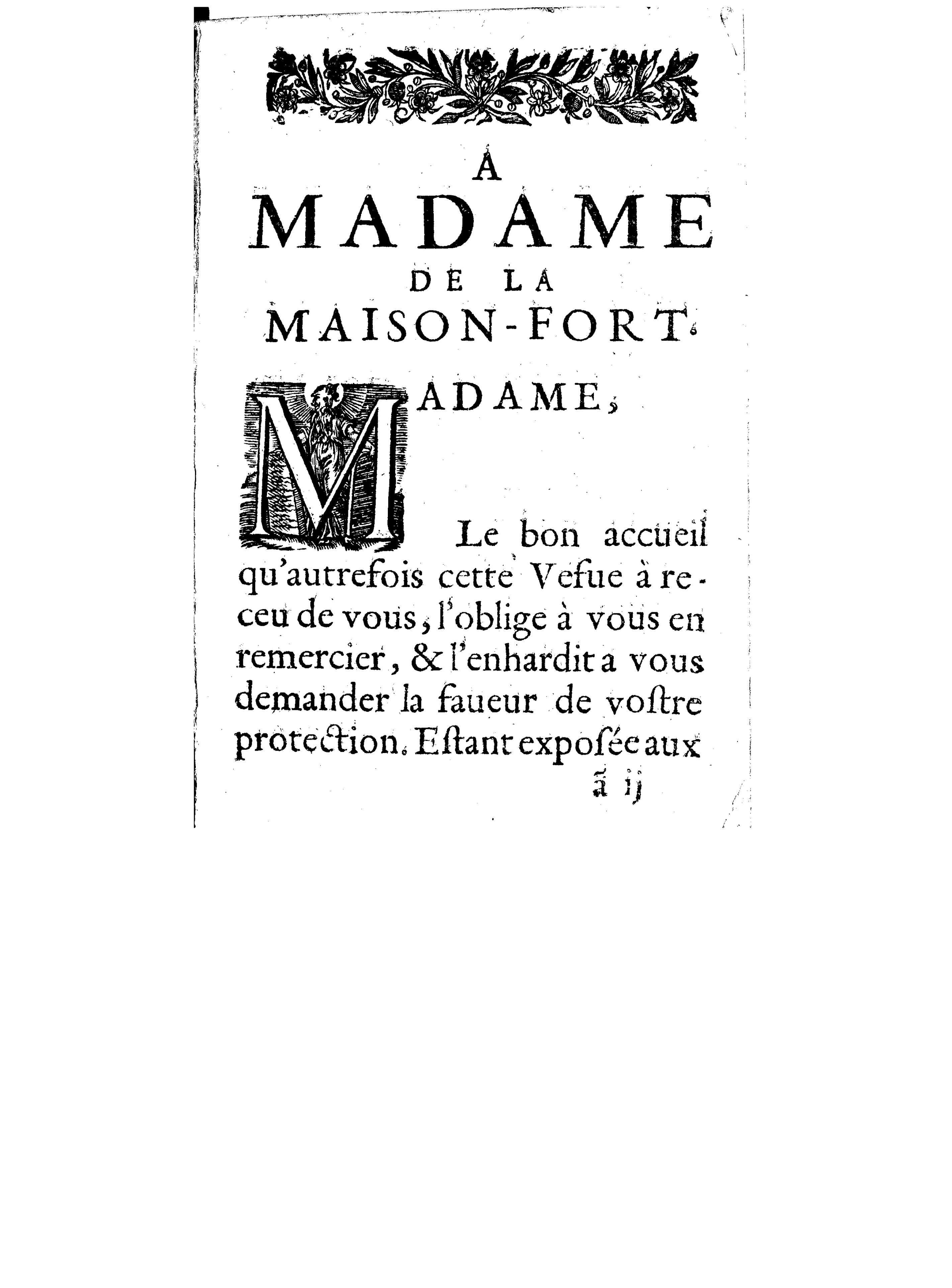 A
MADAME
DE LA
MAISON-FORT.

MADAME,

Le bon accueil qu'autrefois cette Vefue à receu de vous, l'oblige à vous en remercier, & l'enhardit a vous demander la faueur de voſtre protection. Eſtant expoſée aux

ã ij